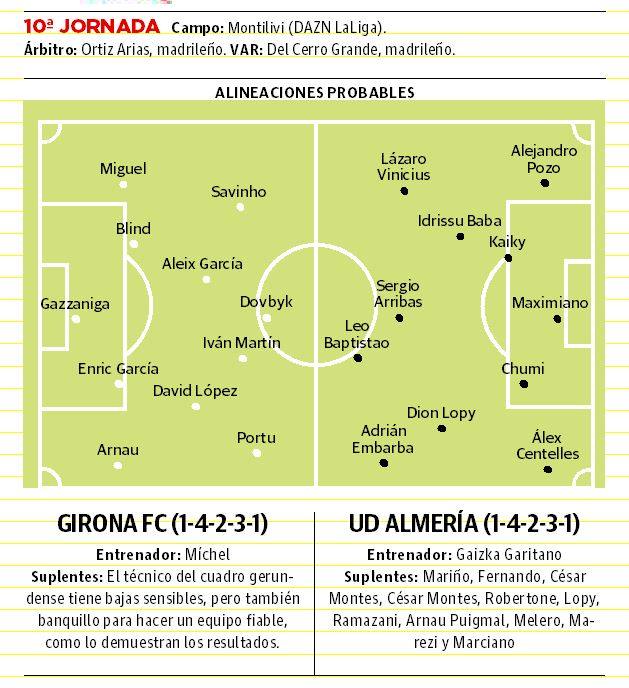 10ª JORNADA Campo: Montilivi (DAZN LaLiga).
Árbitro: Ortiz Arias, madrileño. VAR: Del Cerro Grande, madrileño.

ALINEACIONES PROBABLES

Miguel
Savinho
Blind
Aleix García
Gazzaniga
Dovbyk
Iván Martín
Enric García
David López
Arnau
Portu

Lázaro Vinicius
Alejandro Pozo
Idrissu Baba
Kaiky
Sergio Arribas
Maximiano
Leo Baptistao
Chumi
Dion Lopy
Adrián Embarba
Álex Centelles

GIRONA FC (1-4-2-3-1)
Entrenador: Míchel
Suplentes: El técnico del cuadro gerundense tiene bajas sensibles, pero también banquillo para hacer un equipo fiable, como lo demuestran los resultados.

UD ALMERÍA (1-4-2-3-1)
Entrenador: Gaizka Garitano
Suplentes: Mariño, Fernando, César Montes, César Montes, Robertone, Lopy, Ramazani, Arnau Puigmal, Melero, Marezi y Marciano